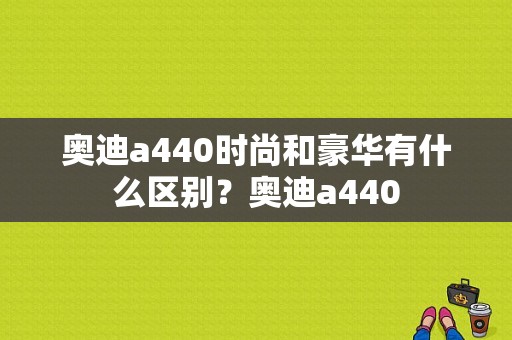 奥迪a440时尚和豪华有什么区别？奥迪a440